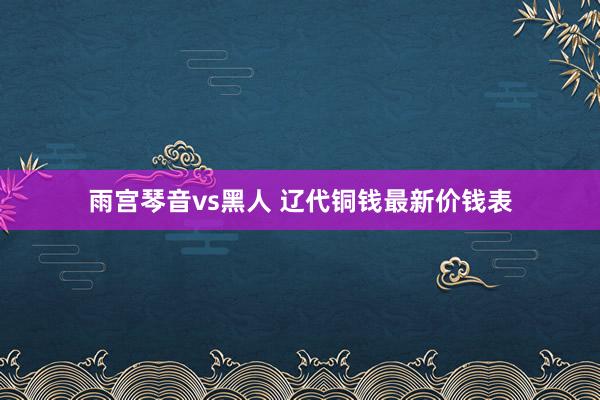 雨宫琴音vs黑人 辽代铜钱最新价钱表